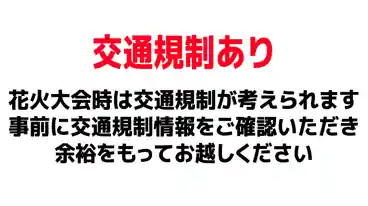 交通規制あり

花火大会時は交通規制が考えられます
事前に交通規制情報をご確認いただき
余裕をもってお越しください